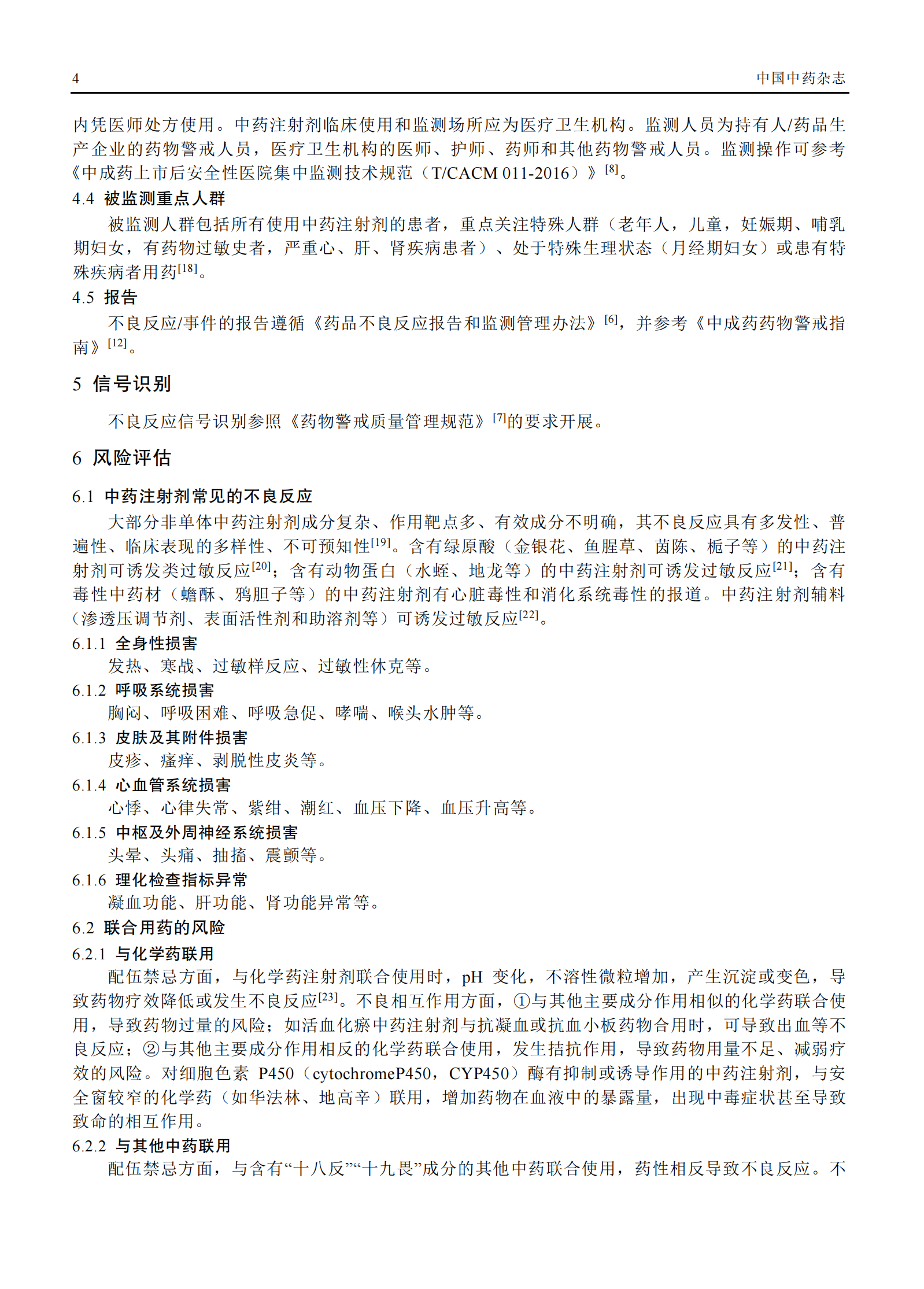 4

中国中药杂志

内凭医师处方使用。中药注射剂临床使用和监测场所应为医疗卫生机构。监测人员为持有人/药品生产企业的药物警戒人员，医疗卫生机构的医师、护师、药师和其他药物警戒人员。监测操作可参考《中成药上市后安全性医院集中监测技术规范（T/CACM 011-2016）》$^{[8]}$。

4.4 被监测重点人群

被监测人群包括所有使用中药注射剂的患者，重点关注特殊人群（老年人，儿童，妊娠期、哺乳期妇女，有药物过敏史者，严重心、肝、肾疾病患者）、处于特殊生理状态（月经期妇女）或患有特殊疾病者用药$^{[18]}$。

4.5 报告

不良反应/事件的报告遵循《药品不良反应报告和监测管理办法》$^{[6]}$，并参考《中成药药物警戒指南》$^{[12]}$。

5 信号识别

不良反应信号识别参照《药物警戒质量管理规范》$^{[7]}$的要求开展。

6 风险评估

6.1 中药注射剂常见的不良反应

大部分非单体中药注射剂成分复杂、作用靶点多、有效成分不明确，其不良反应具有多发性、普遍性、临床表现的多样性、不可预知性$^{[19]}$。含有绿原酸（金银花、鱼腥草、茵陈、栀子等）的中药注射剂可诱发类过敏反应$^{[20]}$；含有动物蛋白（水蛭、地龙等）的中药注射剂可诱发过敏反应$^{[21]}$；含有毒性中药材（蟾酥、鸦胆子等）的中药注射剂有心脏毒性和消化系统毒性的报道。中药注射剂辅料（渗透压调节剂、表面活性剂和助溶剂等）可诱发过敏反应$^{[22]}$。

6.1.1 全身性损害

发热、寒战、过敏样反应、过敏性休克等。

6.1.2 呼吸系统损害

胸闷、呼吸困难、呼吸急促、哮喘、喉头水肿等。

6.1.3 皮肤及其附件损害

皮疹、瘙痒、剥脱性皮炎等。

6.1.4 心血管系统损害

心悸、心律失常、紫绀、潮红、血压下降、血压升高等。

6.1.5 中枢及外周神经系统损害

头晕、头痛、抽搐、震颤等。

6.1.6 理化检查指标异常

凝血功能、肝功能、肾功能异常等。

6.2 联合用药的风险

6.2.1 与化学药联用

配伍禁忌方面，与化学药注射剂联合使用时，pH 变化，不溶性微粒增加，产生沉淀或变色，导致药物疗效降低或发生不良反应$^{[23]}$。不良相互作用方面，①与其他主要成分作用相似的化学药联合使用，导致药物过量的风险；如活血化瘀中药注射剂与抗凝血或抗血小板药物合用时，可导致出血等不良反应；②与其他主要成分作用相反的化学药联合使用，发生拮抗作用，导致药物用量不足、减弱疗效的风险。对细胞色素 P450（cytochromeP450，CYP450）酶有抑制或诱导作用的中药注射剂，与安全窗较窄的化学药（如华法林、地高辛）联用，增加药物在血液中的暴露量，出现中毒症状甚至导致致命的相互作用。

6.2.2 与其他中药联用

配伍禁忌方面，与含有“十八反”“十九畏”成分的其他中药联合使用，药性相反导致不良反应。不